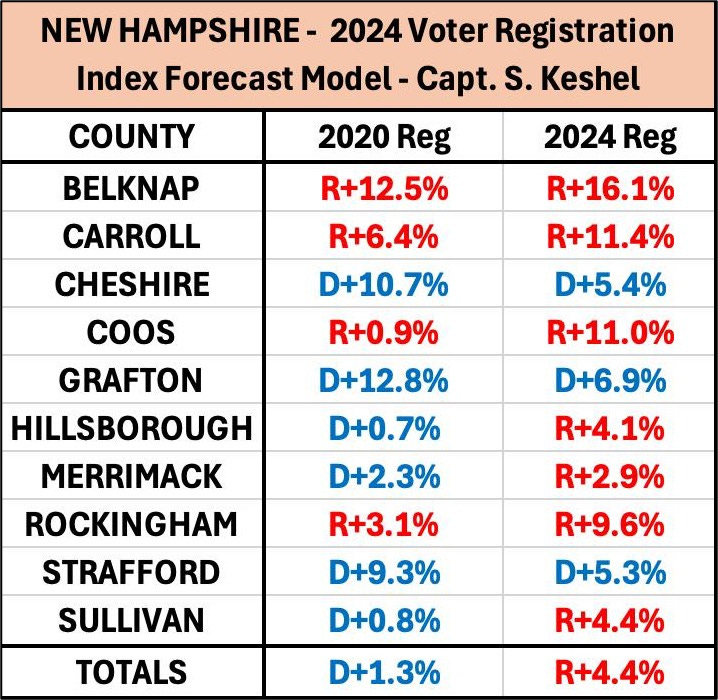 NEW HAMPSHIRE - 2024 Voter Registration Index Forecast Model - Capt. S. Keshel

| COUNTY | 2020 Reg | 2024 Reg |
|---|---|---|
| BELKNAP | R+12.5% | R+16.1% |
| CARROLL | R+6.4% | R+11.4% |
| CHESHIRE | D+10.7% | D+5.4% |
| COOS | R+0.9% | R+11.0% |
| GRAFTON | D+12.8% | D+6.9% |
| HILLSBOROUGH | D+0.7% | R+4.1% |
| MERRIMACK | D+2.3% | R+2.9% |
| ROCKINGHAM | R+3.1% | R+9.6% |
| STRAFFORD | D+9.3% | D+5.3% |
| SULLIVAN | D+0.8% | R+4.4% |
| TOTALS | D+1.3% | R+4.4% |